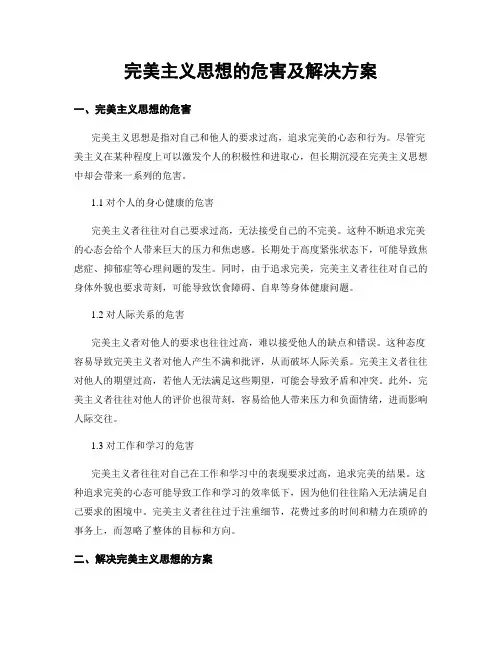 完美主义思想的危害及解决方案

一、完美主义思想的危害

完美主义思想是指对自己和他人的要求过高，追求完美的心态和行为。尽管完美主义在某种程度上可以激发个人的积极性和进取心，但长期沉浸在完美主义思想中却会带来一系列的危害。

1.1 对个人的身心健康的危害

完美主义者往往对自己要求过高，无法接受自己的不完美。这种不断追求完美的心态会给个人带来巨大的压力和焦虑感。长期处于高度紧张状态下，可能导致焦虑症、抑郁症等心理问题的发生。同时，由于追求完美，完美主义者往往对自己的身体外貌也要求苛刻，可能导致饮食障碍、自卑等身体健康问题。

1.2 对人际关系的危害

完美主义者对他人的要求也往往过高，难以接受他人的缺点和错误。这种态度容易导致完美主义者对他人产生不满和批评，从而破坏人际关系。完美主义者往往对他人的期望过高，若他人无法满足这些期望，可能会导致矛盾和冲突。此外，完美主义者往往对他人的评价也很苛刻，容易给他人带来压力和负面情绪，进而影响人际交往。

1.3 对工作和学习的危害

完美主义者往往对自己在工作和学习中的表现要求过高，追求完美的结果。这种追求完美的心态可能导致工作和学习的效率低下，因为他们往往陷入无法满足自己要求的困境中。完美主义者往往过于注重细节，花费过多的时间和精力在琐碎的事务上，而忽略了整体的目标和方向。

二、解决完美主义思想的方案